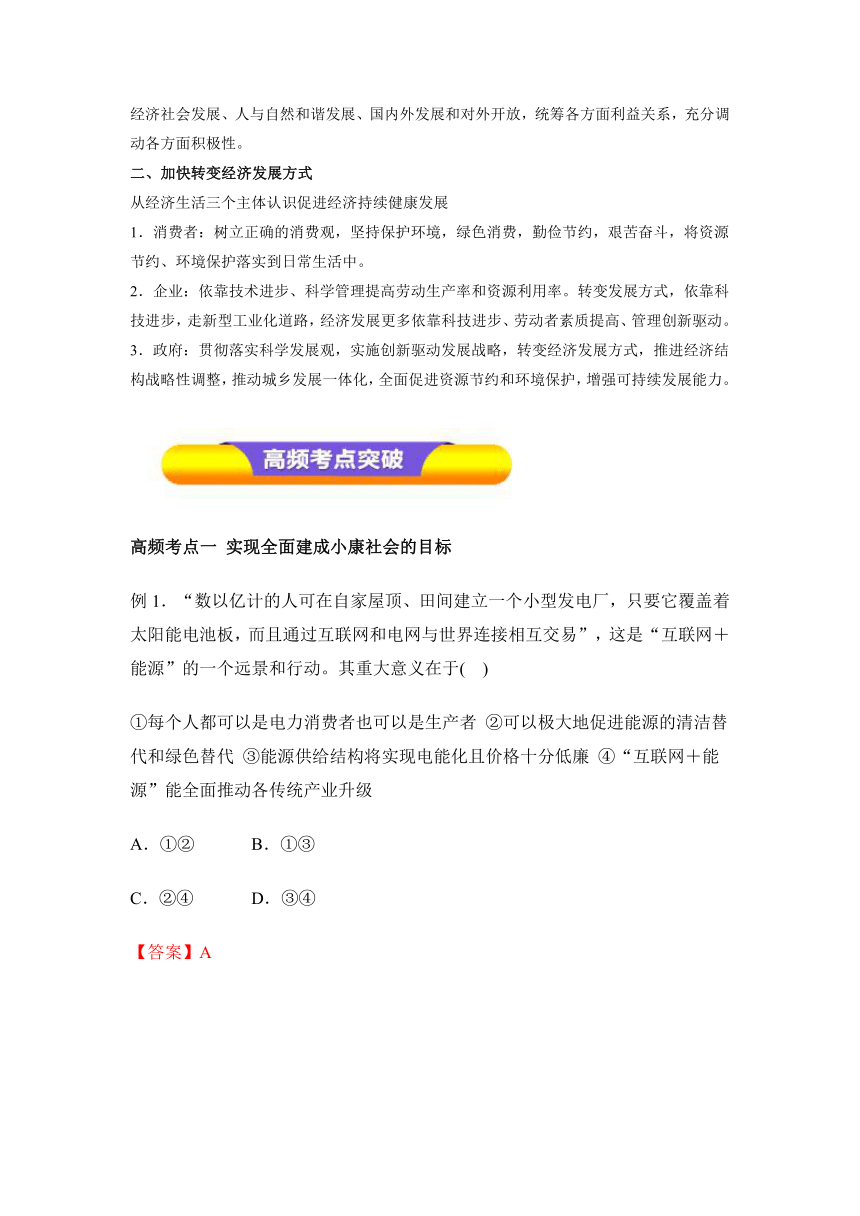 经济社会发展、人与自然和谐发展、国内外发展和对外开放，统筹各方面利益关系，充分调动各方面积极性。

二、加快转变经济发展方式

从经济生活三个主体认识促进经济持续健康发展

1．消费者：树立正确的消费观，坚持保护环境，绿色消费，勤俭节约，艰苦奋斗，将资源节约、环境保护落实到日常生活中。

2．企业：依靠技术进步、科学管理提高劳动生产率和资源利用率。转变发展方式，依靠科技进步，走新型工业化道路，经济发展更多依靠科技进步、劳动者素质提高、管理创新驱动。

3．政府：贯彻落实科学发展观，实施创新驱动发展战略，转变经济发展方式，推进经济结构战略性调整，推动城乡发展一体化，全面促进资源节约和环境保护，增强可持续发展能力。

高频考点突破

高频考点一 实现全面建成小康社会的目标

例 1．“数以亿计的人可在自家屋顶、田间建立一个小型发电厂，只要它覆盖着太阳能电池板，而且通过互联网和电网与世界连接相互交易”，这是“互联网＋能源”的一个远景和行动。其重大意义在于(    )

①每个人都可以是电力消费者也可以是生产者 ②可以极大地促进能源的清洁替代和绿色替代 ③能源供给结构将实现电能化且价格十分低廉 ④“互联网＋能源”能全面推动各传统产业升级

A．①②　　B．①③

C．②④　　D．③④

【答案】A